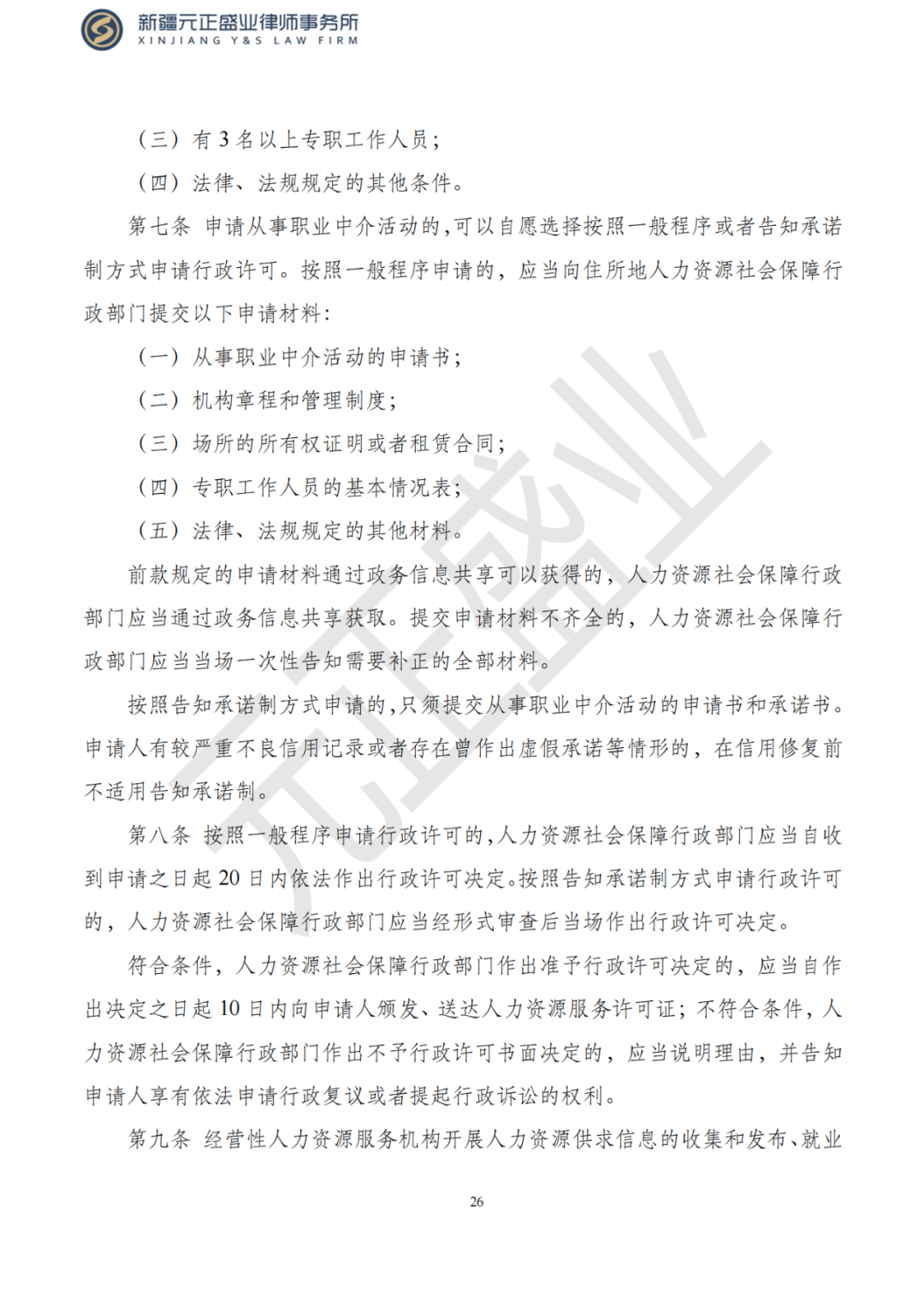 新疆元正盛业律师事务所
XINJIANG Y&S LAW FIRM

（三）有3名以上专职工作人员；

（四）法律、法规规定的其他条件。

第七条 申请从事职业中介活动的，可以自愿选择按照一般程序或者告知承诺制方式申请行政许可。按照一般程序申请的，应当向住所地人力资源社会保障行政部门提交以下申请材料：

（一）从事职业中介活动的申请书；

（二）机构章程和管理制度；

（三）场所的所有权证明或者租赁合同；

（四）专职工作人员的基本情况表；

（五）法律、法规规定的其他材料。

前款规定的申请材料通过政务信息共享可以获得的，人力资源社会保障行政部门应当通过政务信息共享获取。提交申请材料不齐全的，人力资源社会保障行政部门应当当场一次性告知需要补正的全部材料。

按照告知承诺制方式申请的，只须提交从事职业中介活动的申请书和承诺书。申请人有较严重不良信用记录或者存在曾作出虚假承诺等情形的，在信用修复前不适用告知承诺制。

第八条 按照一般程序申请行政许可的，人力资源社会保障行政部门应当自收到申请之日起20日内依法作出行政许可决定。按照告知承诺制方式申请行政许可的，人力资源社会保障行政部门应当经形式审查后当场作出行政许可决定。

符合条件，人力资源社会保障行政部门作出准予行政许可决定的，应当自作出决定之日起10日内向申请人颁发、送达人力资源服务许可证；不符合条件，人力资源社会保障行政部门作出不予行政许可书面决定的，应当说明理由，并告知申请人享有依法申请行政复议或者提起行政诉讼的权利。

第九条 经营性人力资源服务机构开展人力资源供求信息的收集和发布、就业

26

元正盛业